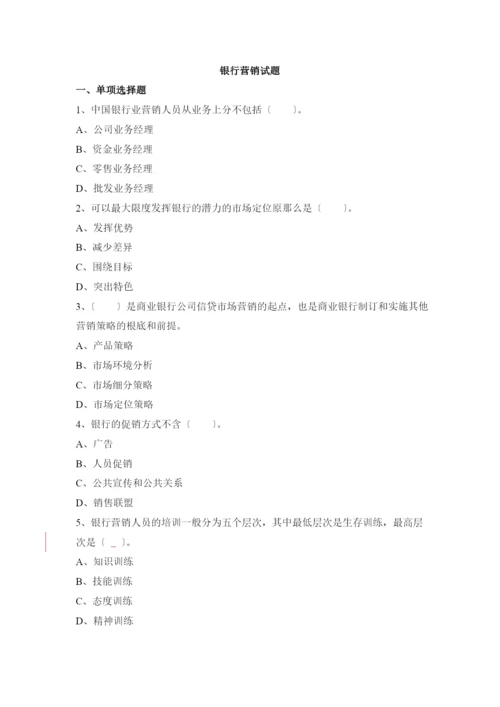 银行营销试题

一、单项选择题

1、中国银行业营销人员从业务上分不包括〔　　〕。

A、公司业务经理

B、资金业务经理

C、零售业务经理

D、批发业务经理

2、可以最大限度发挥银行的潜力的市场定位原那么是〔　　〕。

A、发挥优势

B、减少差异

C、围绕目标

D、突出特色

3、〔　　〕是商业银行公司信贷市场营销的起点，也是商业银行制订和实施其他营销策略的根底和前提。

A、产品策略

B、市场环境分析

C、市场细分策略

D、市场定位策略

4、银行的促销方式不含〔　　〕。

A、广告

B、人员促销

C、公共宣传和公共关系

D、销售联盟

5、银行营销人员的培训一般分为五个层次，其中最低层次是生存训练，最高层次是〔 _ 〕。

A、知识训练

B、技能训练

C、态度训练

D、精神训练